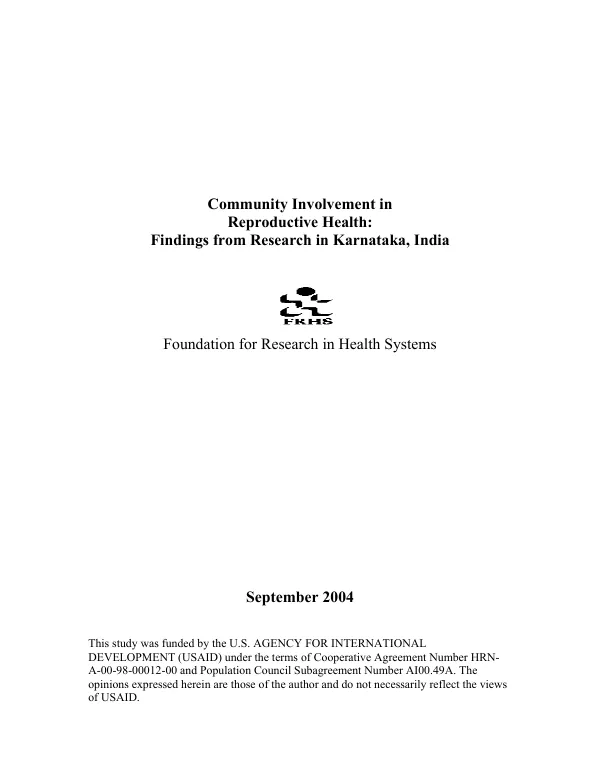 Community Involvement in
Reproductive Health:
Findings from Research in Karnataka, India

FRHS

Foundation for Research in Health Systems

September 2004

This study was funded by the U.S. AGENCY FOR INTERNATIONAL DEVELOPMENT (USAID) under the terms of Cooperative Agreement Number HRN-A-00-98-00012-00 and Population Council Subagreement Number AI00.49A. The opinions expressed herein are those of the author and do not necessarily reflect the views of USAID.